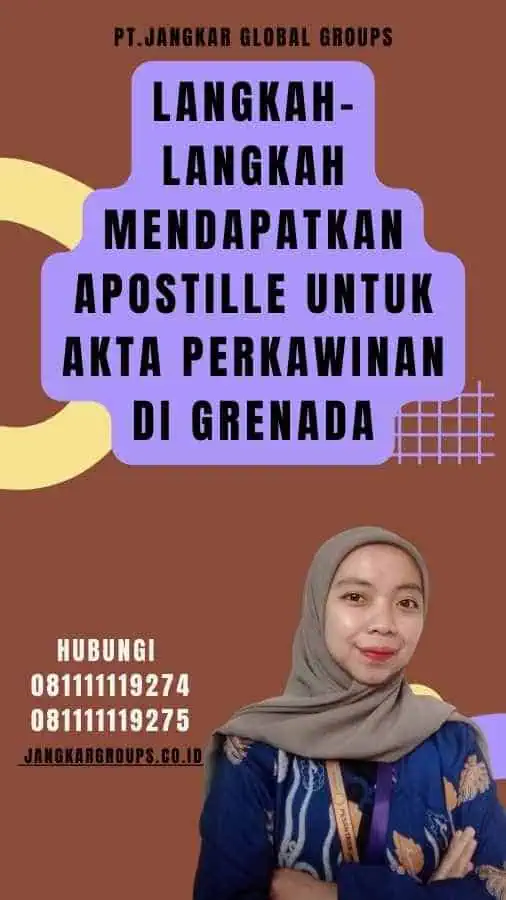 PT.JANGKAR GLOBAL GROUPS

LANGKAH-LANGKAH MENDAPATKAN APOSTILLE UNTUK AKTA PERKAWINAN DI GRENADA

HUBUNGI
081111119274
081111119275
JANGKARGROUPS.CO.ID